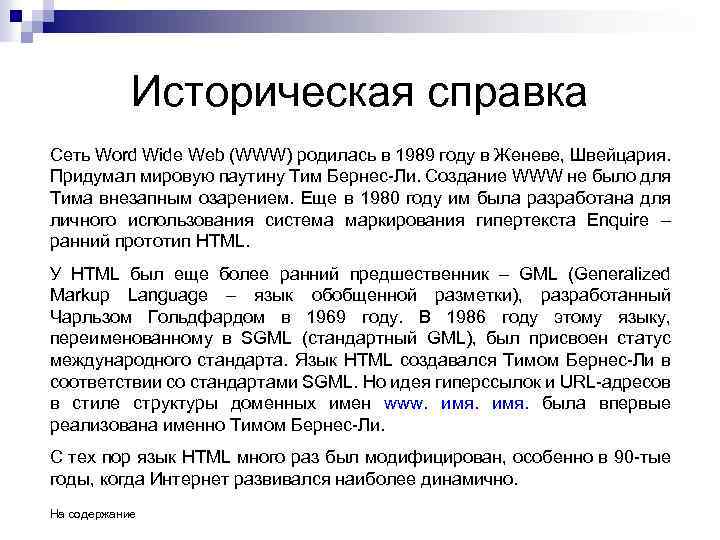 Историческая справка

Сеть Word Wide Web (WWW) родилась в 1989 году в Женеве, Швейцария. Придумал мировую паутину Тим Бернес-Ли. Создание WWW не было для Тима внезапным озарением. Еще в 1980 году им была разработана для личного использования система маркирования гипертекста Enquire – ранний прототип HTML.

У HTML был еще более ранний предшественник – GML (Generalized Markup Language – язык обобщенной разметки), разработанный Чарльзом Гольдфардом в 1969 году. В 1986 году этому языку, переименованному в SGML (стандартный GML), был присвоен статус международного стандарта. Язык HTML создавался Тимом Бернес-Ли в соответствии со стандартами SGML. Но идея гиперссылок и URL-адресов в стиле структуры доменных имен www. имя. имя. была впервые реализована именно Тимом Бернес-Ли.

С тех пор язык HTML много раз был модифицирован, особенно в 90-тые годы, когда Интернет развивался наиболее динамично.

На содержание